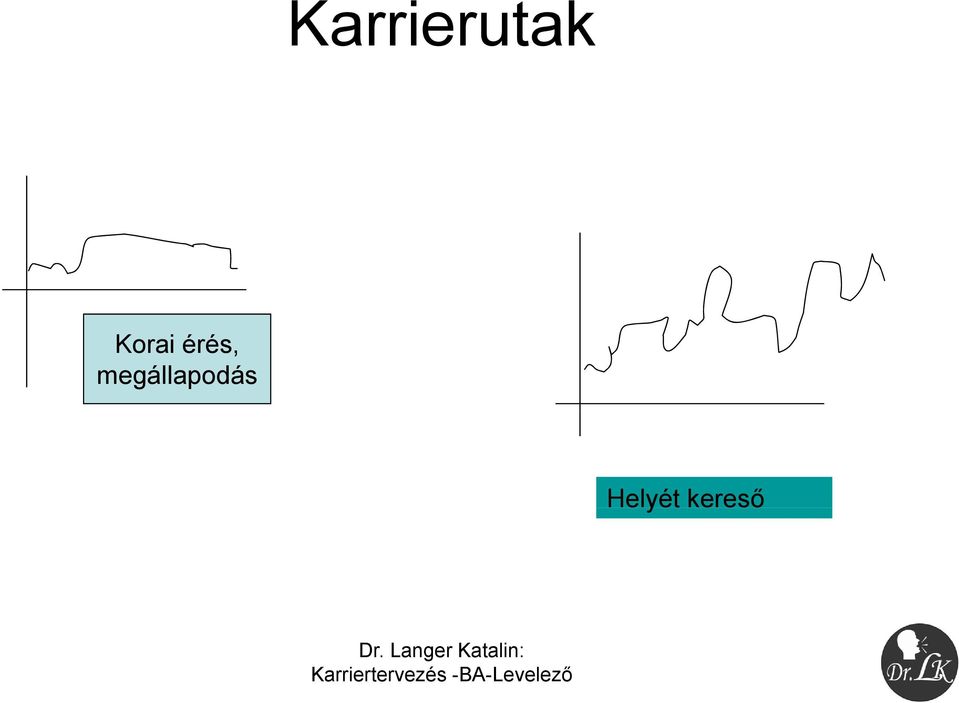 Karrierutak

Korai érés, megállapodás

Helyét kereső

Dr. Langer Katalin: Karriertervezés -BA-Levelező

Dr. LK